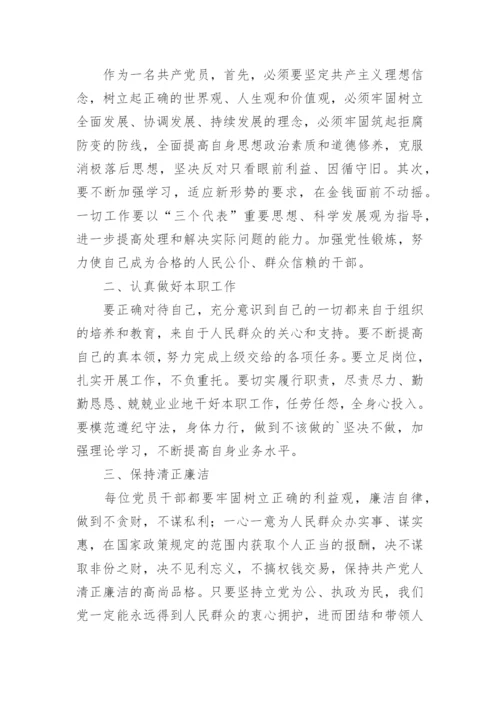 作为一名共产党员，首先，必须要坚定共产主义理想信念，树立起正确的世界观、人生观和价值观，必须牢固树立全面发展、协调发展、持续发展的理念，必须牢固筑起拒腐防变的防线，全面提高自身思想政治素质和道德修养，克服消极落后思想，坚决反对只看眼前利益、因循守旧。其次，要不断加强学习，适应新形势的要求，在金钱面前不动摇。一切工作要以“三个代表”重要思想、科学发展观为指导，进一步提高处理和解决实际问题的能力。加强党性锻炼，努力使自己成为合格的人民公仆、群众信赖的干部。

二、认真做好本职工作

要正确对待自己，充分意识到自己的一切都来自于组织的培养和教育，来自于人民群众的关心和支持。要不断提高自己的真本领，努力完成上级交给的各项任务。要立足岗位，扎实开展工作，不负重托。要切实履行职责，尽责尽力、勤勤恳恳、兢兢业业地干好本职工作，任劳任怨，全身心投入。要模范遵纪守法，身体力行，做到不该做的`坚决不做，加强理论学习，不断提高自身业务水平。

三、保持清正廉洁

每位党员干部都要牢固树立正确的利益观，廉洁自律，做到不贪财，不谋私利；一心一意为人民群众办实事、谋实惠，在国家政策规定的范围内获取个人正当的报酬，决不谋取非份之财，决不见利忘义，不搞权钱交易，保持共产党人清正廉洁的高尚品格。只要坚持立党为公、执政为民，我们党一定能永远得到人民群众的衷心拥护，进而团结和带领人